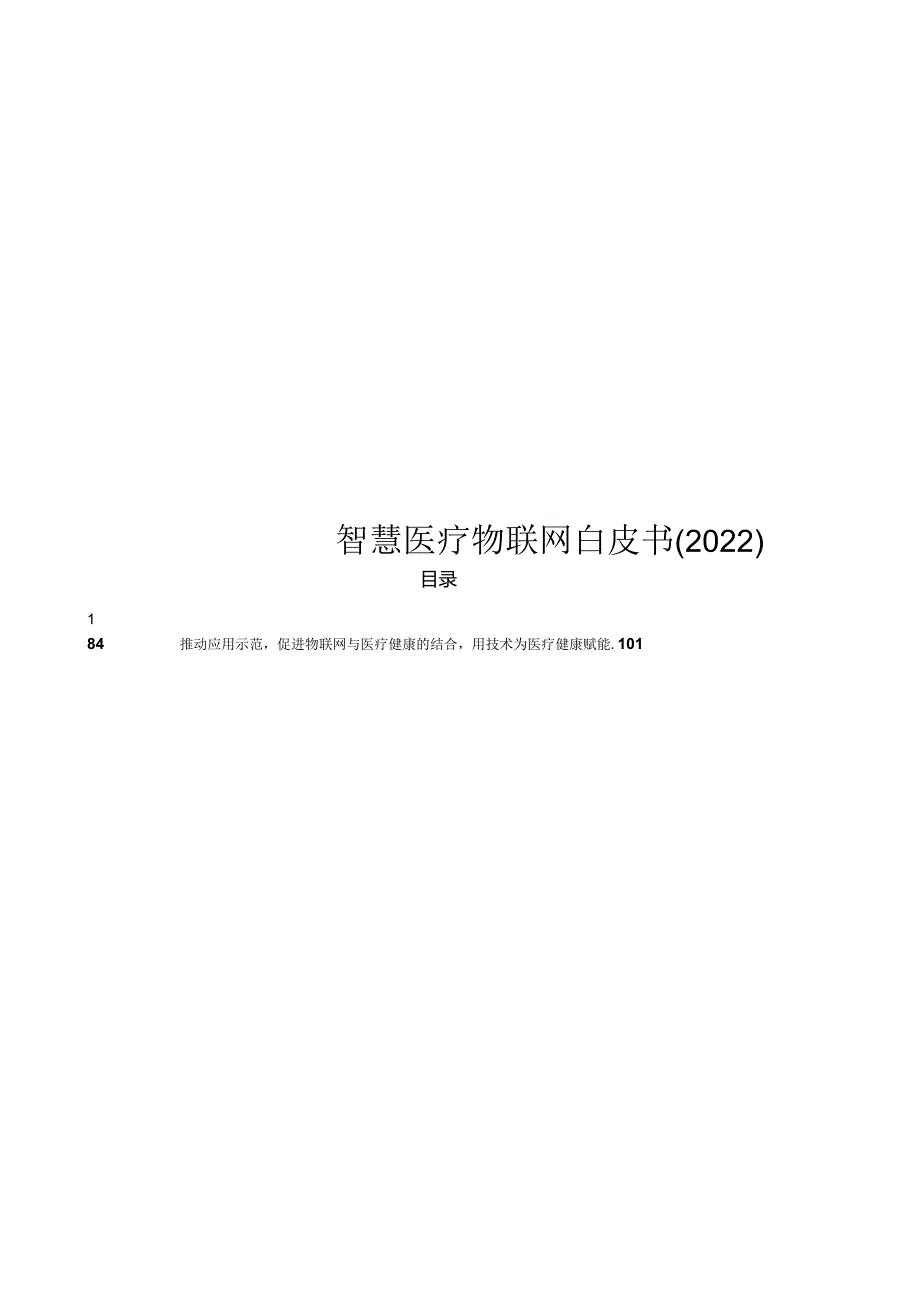 智慧医疗物联网白皮书(2022)

目录

1

84 推动应用示范，促进物联网与医疗健康的结合，用技术为医疗健康赋能. 101